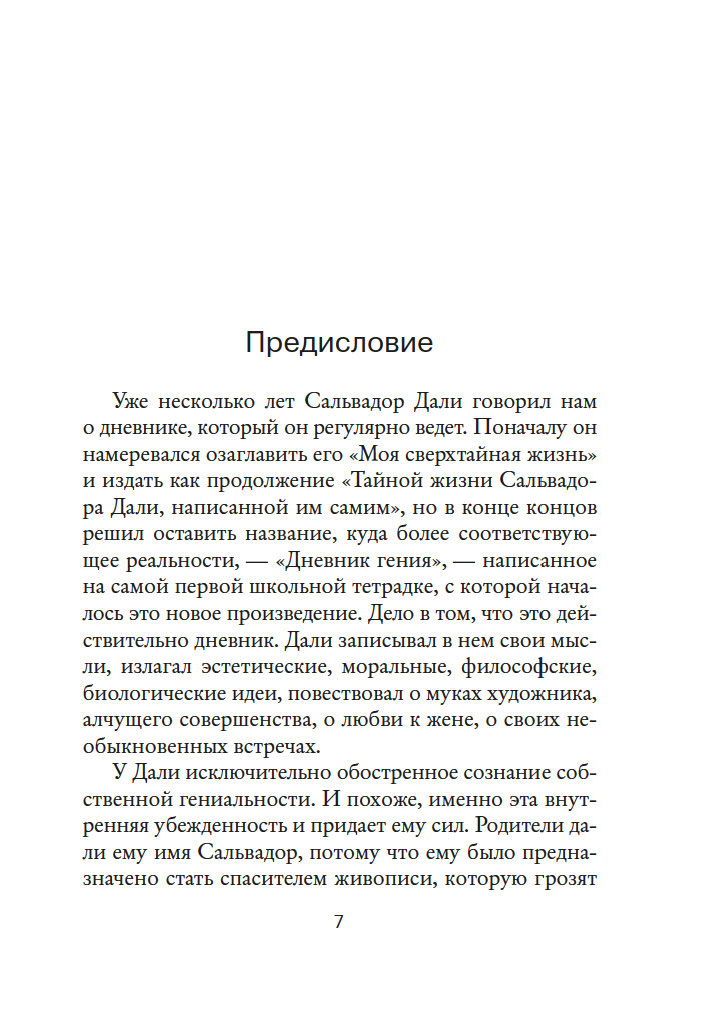 Предисловие

Уже несколько лет Сальвадор Дали говорил нам о дневнике, который он регулярно ведет. Поначалу он намеревался озаглавить его «Моя сверхтайная жизнь» и издать как продолжение «Тайной жизни Сальвадора Дали, написанной им самим», но в конце концов решил оставить название, куда более соответствующее реальности, — «Дневник гения», — написанное на самой первой школьной тетрадке, с которой началось это новое произведение. Дело в том, что это действительно дневник. Дали записывал в нем свои мысли, излагал эстетические, моральные, философские, биологические идеи, повествовал о муках художника, алчущего совершенства, о любви к жене, о своих необыкновенных встречах.

У Дали исключительно обостренное сознание собственной гениальности. И похоже, именно эта внутренняя убежденность и придает ему сил. Родители дали ему имя Сальвадор, потому что ему было предназначено стать спасителем живописи, которую грозят

7